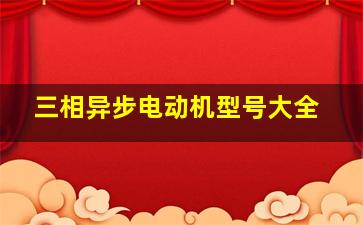 三相异步电动机型号大全